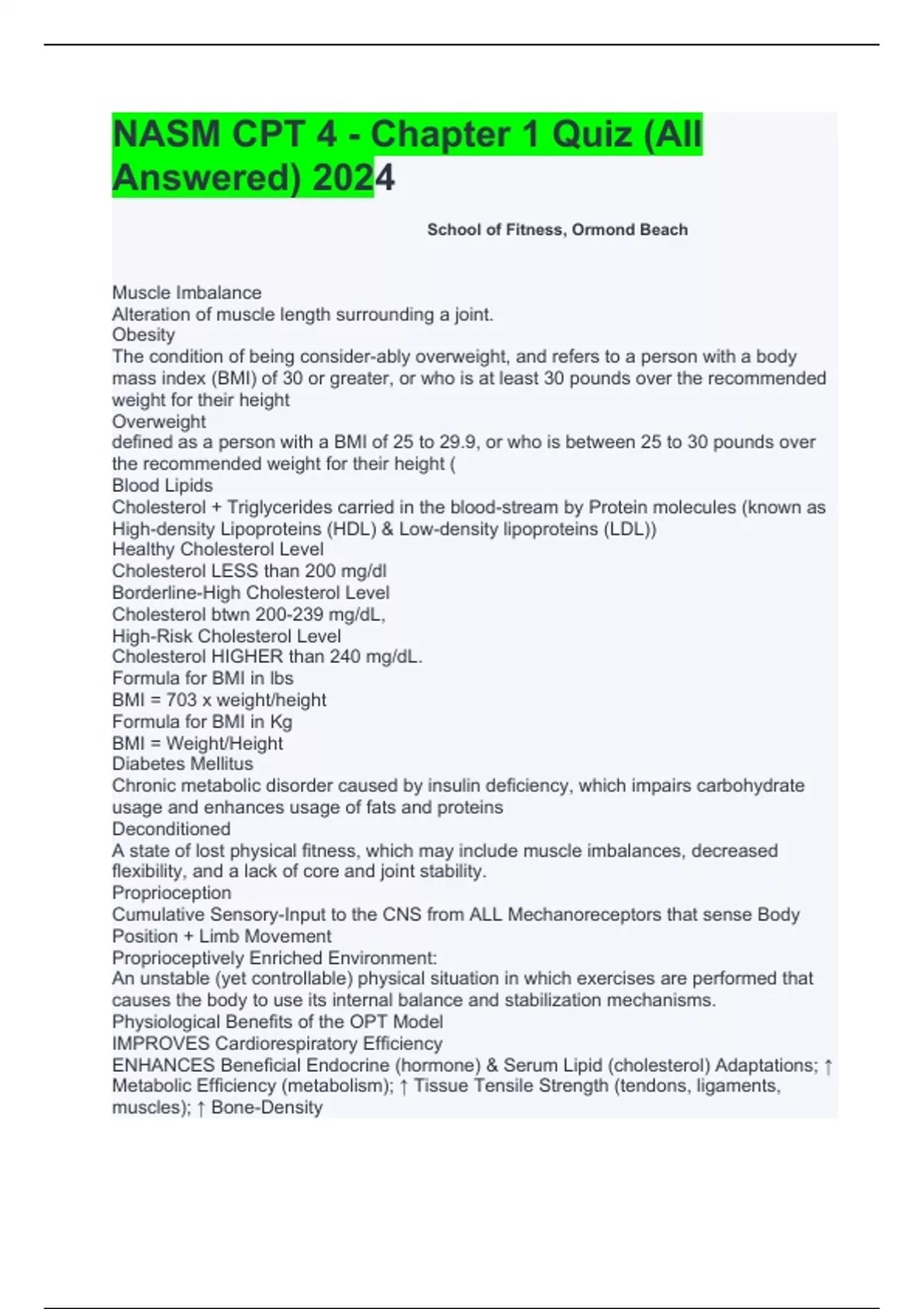 NASM CPT 4 - Chapter 1 Quiz (All Answered) 2024

School of Fitness, Ormond Beach

Muscle Imbalance
Alteration of muscle length surrounding a joint.
Obesity
The condition of being consider-ably overweight, and refers to a person with a body mass index (BMI) of 30 or greater, or who is at least 30 pounds over the recommended weight for their height
Overweight
defined as a person with a BMI of 25 to 29.9, or who is between 25 to 30 pounds over the recommended weight for their height (
Blood Lipids
Cholesterol + Triglycerides carried in the blood-stream by Protein molecules (known as High-density Lipoproteins (HDL) & Low-density lipoproteins (LDL))
Healthy Cholesterol Level
Cholesterol LESS than 200 mg/dl
Borderline-High Cholesterol Level
Cholesterol btwn 200-239 mg/dL,
High-Risk Cholesterol Level
Cholesterol HIGHER than 240 mg/dL.
Formula for BMI in lbs
BMI = 703 x weight/height
Formula for BMI in Kg
BMI = Weight/Height
Diabetes Mellitus
Chronic metabolic disorder caused by insulin deficiency, which impairs carbohydrate usage and enhances usage of fats and proteins
Deconditioned
A state of lost physical fitness, which may include muscle imbalances, decreased flexibility, and a lack of core and joint stability.
Proprioception
Cumulative Sensory-Input to the CNS from ALL Mechanoreceptors that sense Body Position + Limb Movement
Proprioceptively Enriched Environment:
An unstable (yet controllable) physical situation in which exercises are performed that causes the body to use its internal balance and stabilization mechanisms.
Physiological Benefits of the OPT Model
IMPROVES Cardiorespiratory Efficiency
ENHANCES Beneficial Endocrine (hormone) & Serum Lipid (cholesterol) Adaptations; ↑ Metabolic Efficiency (metabolism); ↑ Tissue Tensile Strength (tendons, ligaments, muscles); ↑ Bone-Density